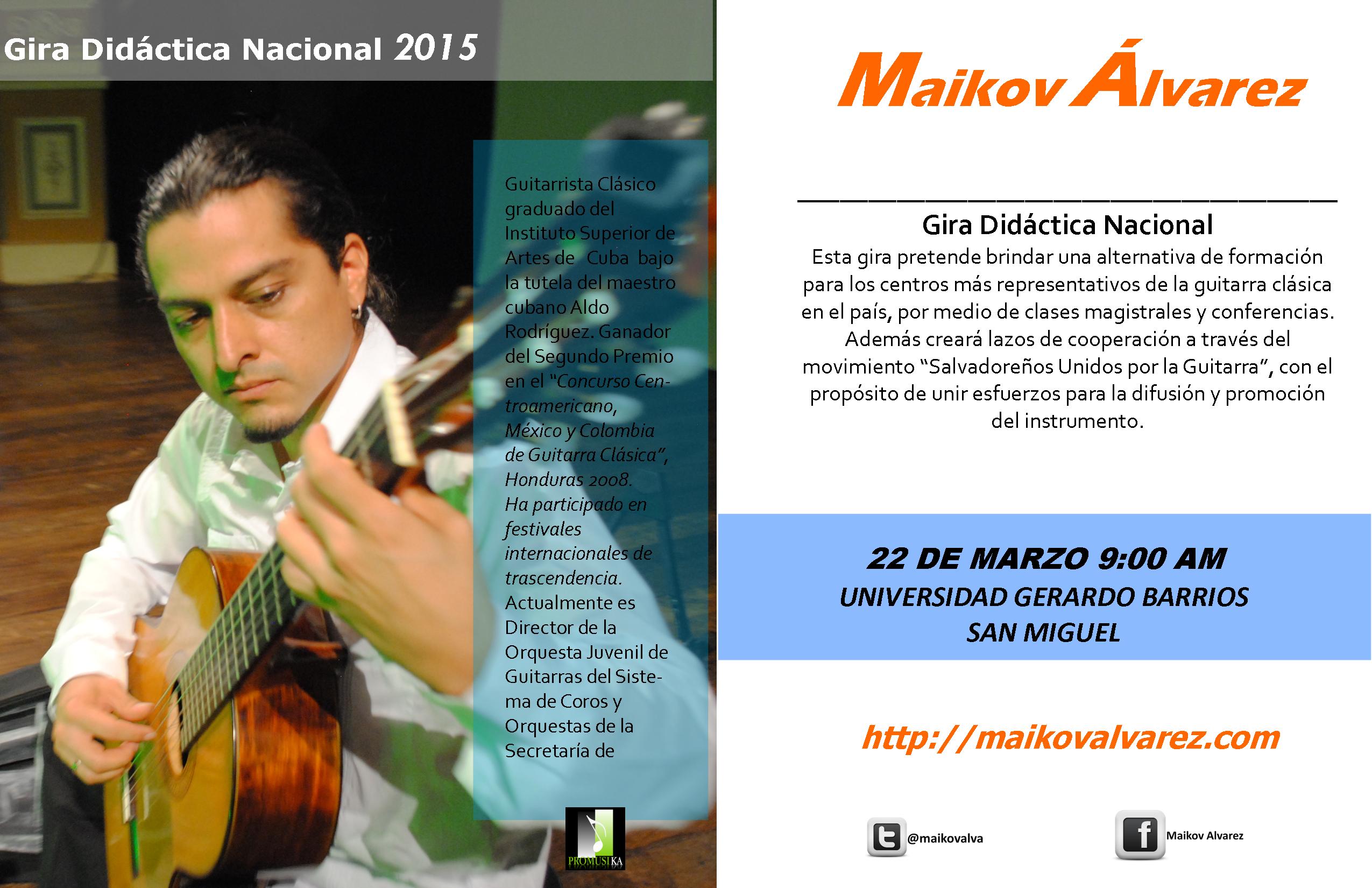 Gira Didáctica Nacional 2015

Guitarrista Clásico graduado del Instituto Superior de Artes de Cuba bajo la tutela del maestro cubano Aldo Rodríguez. Ganador del Segundo Premio en el "Concurso Centroamericano, México y Colombia de Guitarra Clásica", Honduras 2008. Ha participado en festivales internacionales de trascendencia. Actualmente es Director de la Orquesta Juvenil de Guitarras del Sistema de Coros y Orquestas de la Secretaría de

PROMUSIKA

Maikov Álvarez

Gira Didáctica Nacional

Esta gira pretende brindar una alternativa de formación para los centros más representativos de la guitarra clásica en el país, por medio de clases magistrales y conferencias. Además creará lazos de cooperación a través del movimiento "Salvadoreños Unidos por la Guitarra", con el propósito de unir esfuerzos para la difusión y promoción del instrumento.

22 DE MARZO 9:00 AM
UNIVERSIDAD GERARDO BARRIOS
SAN MIGUEL

http://maikovalvarez.com

@maikovalva

Maikov Alvarez